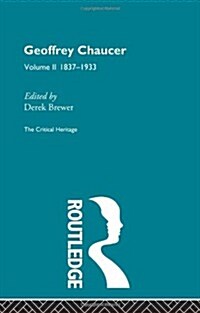 Geoffrey Chaucer

Volume II 1837–1933

Edited by
Derek Brewer

The Critical Heritage

ROUTLEDGE